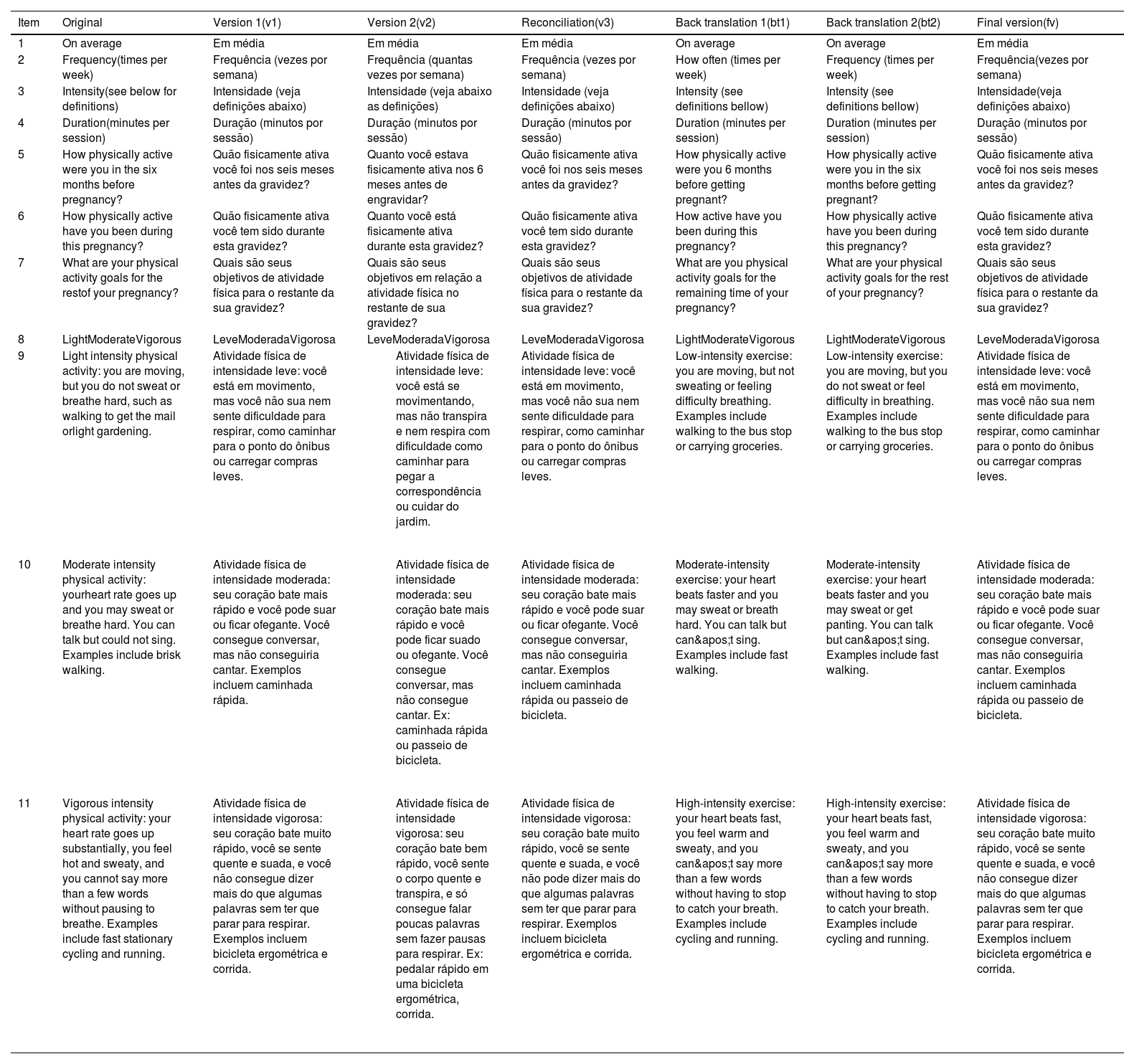 | Item | Original | Version 1(v1) | Version 2(v2) | Reconciliation(v3) | Back translation 1(bt1) | Back translation 2(bt2) | Final version(fv) |
|---|---|---|---|---|---|---|---|
| 1 | On average | Em média | Em média | Em média | On average | On average | Em média |
| 2 | Frequency(times per week) | Frequência (vezes por semana) | Frequência (quantas vezes por semana) | Frequência (vezes por semana) | How often (times per week) | Frequency (times per week) | Frequência(vezes por semana) |
| 3 | Intensity(see below for definitions) | Intensidade (veja definições abaixo) | Intensidade (veja abaixo as definições) | Intensidade (veja definições abaixo) | Intensity (see definitions bellow) | Intensity (see definitions bellow) | Intensidade(veja definições abaixo) |
| 4 | Duration(minutes per session) | Duração (minutos por sessão) | Duração (minutos por sessão) | Duração (minutos por sessão) | Duration (minutes per session) | Duration (minutes per session) | Duração (minutos por sessão) |
| 5 | How physically active were you in the six months before pregnancy? | Quão fisicamente ativa você foi nos seis meses antes da gravidez? | Quanto você estava fisicamente ativa nos 6 meses antes de engravidar? | Quão fisicamente ativa você foi nos seis meses antes da gravidez? | How physically active were you 6 months before getting pregnant? | How physically active were you in the six months before getting pregnant? | Quão fisicamente ativa você foi nos seis meses antes da gravidez? |
| 6 | How physically active have you been during this pregnancy? | Quão fisicamente ativa você tem sido durante esta gravidez? | Quanto você está fisicamente ativa durante esta gravidez? | Quão fisicamente ativa você tem sido durante esta gravidez? | How active have you been during this pregnancy? | How physically active have you been during this pregnancy? | Quão fisicamente ativa você tem sido durante esta gravidez? |
| 7 | What are your physical activity goals for the restof your pregnancy? | Quais são seus objetivos de atividade física para o restante da sua gravidez? | Quais são seus objetivos em relação a atividade física no restante de sua gravidez? | Quais são seus objetivos de atividade física para o restante da sua gravidez? | What are you physical activity goals for the remaining time of your pregnancy? | What are your physical activity goals for the rest of your pregnancy? | Quais são seus objetivos de atividade física para o restante da sua gravidez? |
| 8 | LightModerateVigorous | LeveModeradaVigorosa | LeveModeradaVigorosa | LeveModeradaVigorosa | LightModerateVigorous | LightModerateVigorous | LeveModeradaVigorosa |
| 9 | Light intensity physical activity: you are moving, but you do not sweat or breathe hard, such as walking to get the mail orlight gardening. | Atividade física de intensidade leve: você está em movimento, mas você não sua nem sente dificuldade para respirar, como caminhar para o ponto do ônibus ou carregar compras leves. | Atividade física de intensidade leve: você está se movimentando, mas não transpira e nem respira com dificuldade como caminhar para pegar a correspondência ou cuidar do jardim. | Atividade física de intensidade leve: você está em movimento, mas você não sua nem sente dificuldade para respirar, como caminhar para o ponto do ônibus ou carregar compras leves. | Low-intensity exercise: you are moving, but not sweating or feeling difficulty breathing. Examples include walking to the bus stop or carrying groceries. | Low-intensity exercise: you are moving, but you do not sweat or feel difficulty in breathing. Examples include walking to the bus stop or carrying groceries. | Atividade física de intensidade leve: você está em movimento, mas você não sua nem sente dificuldade para respirar, como caminhar para o ponto do ônibus ou carregar compras leves. |
| 10 | Moderate intensity physical activity: yourheart rate goes up and you may sweat or breathe hard. You can talk but could not sing. Examples include brisk walking. | Atividade física de intensidade moderada: seu coração bate mais rápido e você pode suar ou ficar ofegante. Você consegue conversar, mas não conseguiria cantar. Exemplos incluem caminhada rápida. | Atividade física de intensidade moderada: seu coração bate mais rápido e você pode ficar suado ou ofegante. Você consegue conversar, mas não consegue cantar. Ex: caminhada rápida ou passeio de bicicleta. | Atividade física de intensidade moderada: seu coração bate mais rápido e você pode suar ou ficar ofegante. Você consegue conversar, mas não conseguiria cantar. Exemplos incluem caminhada rápida ou passeio de bicicleta. | Moderate-intensity exercise: your heart beats faster and you may sweat or breath hard. You can talk but can&apos;t sing. Examples include fast walking. | Moderate-intensity exercise: your heart beats faster and you may sweat or get panting. You can talk but can&apos;t sing. Examples include fast walking. | Atividade física de intensidade moderada: seu coração bate mais rápido e você pode suar ou ficar ofegante. Você consegue conversar, mas não conseguiria cantar. Exemplos incluem caminhada rápida ou passeio de bicicleta. |
| 11 | Vigorous intensity physical activity: your heart rate goes up substantially, you feel hot and sweaty, and you cannot say more than a few words without pausing to breathe. Examples include fast stationary cycling and running. | Atividade física de intensidade vigorosa: seu coração bate muito rápido, você se sente quente e suada, e você não consegue dizer mais do que algumas palavras sem ter que parar para respirar. Exemplos incluem bicicleta ergométrica e corrida. | Atividade física de intensidade vigorosa: seu coração bate bem rápido, você sente o corpo quente e transpira, e só consegue falar poucas palavras sem fazer pausas para respirar. Ex: pedalar rápido em uma bicicleta ergométrica, corrida. | Atividade física de intensidade vigorosa: seu coração bate muito rápido, você se sente quente e suada, e você não pode dizer mais do que algumas palavras sem ter que parar para respirar. Exemplos incluem bicicleta ergométrica e corrida. | High-intensity exercise: your heart beats fast, you feel warm and sweaty, and you can&apos;t say more than a few words without having to stop to catch your breath. Examples include cycling and running. | High-intensity exercise: your heart beats fast, you feel warm and sweaty, and you can&apos;t say more than a few words without having to stop to catch your breath. Examples include cycling and running. | Atividade física de intensidade vigorosa: seu coração bate muito rápido, você se sente quente e suada, e você não consegue dizer mais do que algumas palavras sem ter que parar para respirar. Exemplos incluem bicicleta ergométrica e corrida. |